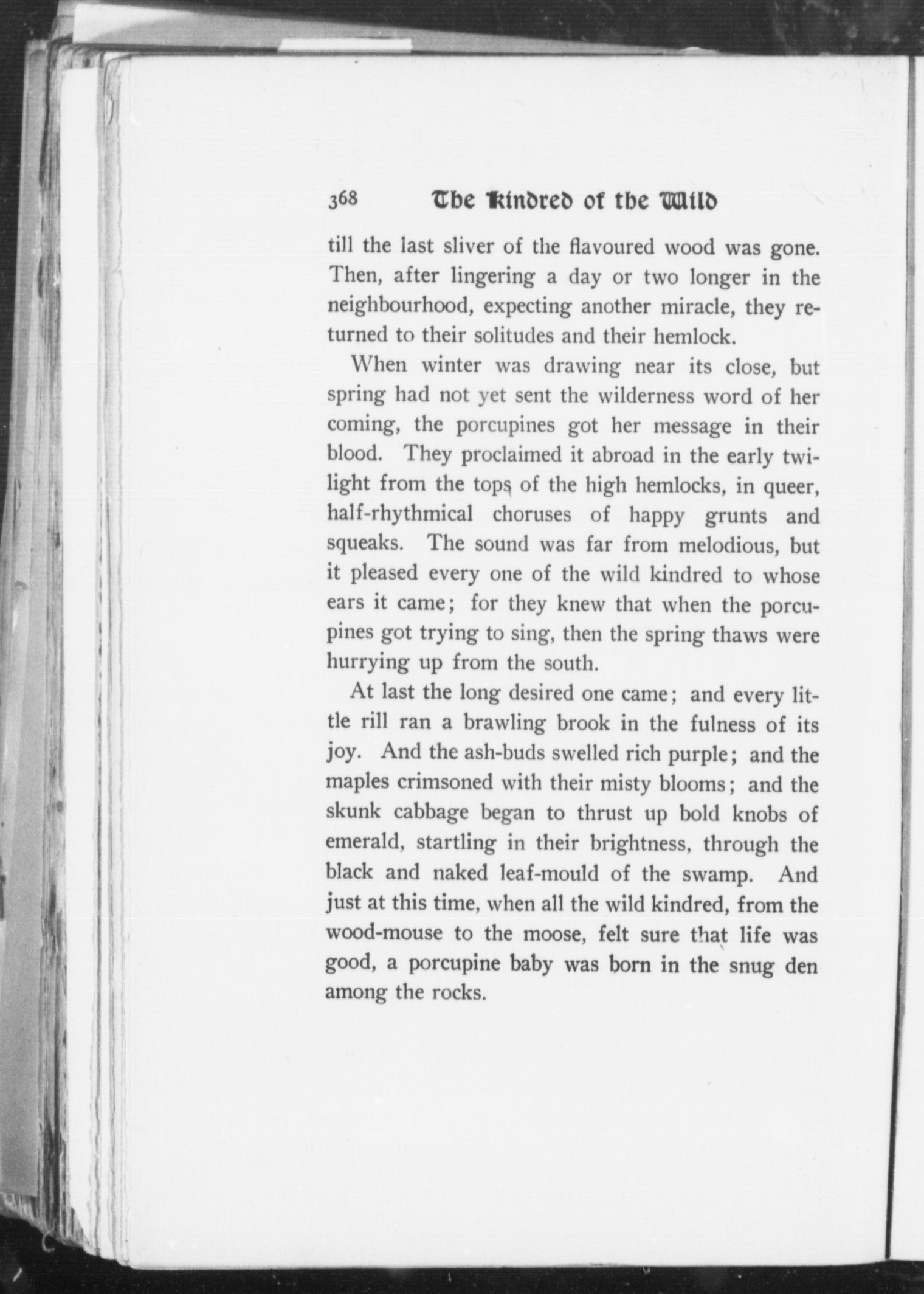 368 The Kindred of the Wild

till the last sliver of the flavoured wood was gone. Then, after lingering a day or two longer in the neighbourhood, expecting another miracle, they returned to their solitudes and their hemlock.

When winter was drawing near its close, but spring had not yet sent the wilderness word of her coming, the porcupines got her message in their blood. They proclaimed it abroad in the early twilight from the tops of the high hemlocks, in queer, half-rhythmical choruses of happy grunts and squeaks. The sound was far from melodious, but it pleased every one of the wild kindred to whose ears it came; for they knew that when the porcupines got trying to sing, then the spring thaws were hurrying up from the south.

At last the long desired one came; and every little rill ran a brawling brook in the fulness of its joy. And the ash-buds swelled rich purple; and the maples crimsoned with their misty blooms; and the skunk cabbage began to thrust up bold knobs of emerald, startling in their brightness, through the black and naked leaf-mould of the swamp. And just at this time, when all the wild kindred, from the wood-mouse to the moose, felt sure that life was good, a porcupine baby was born in the snug den among the rocks.